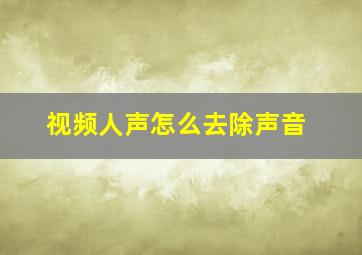 视频人声怎么去除声音